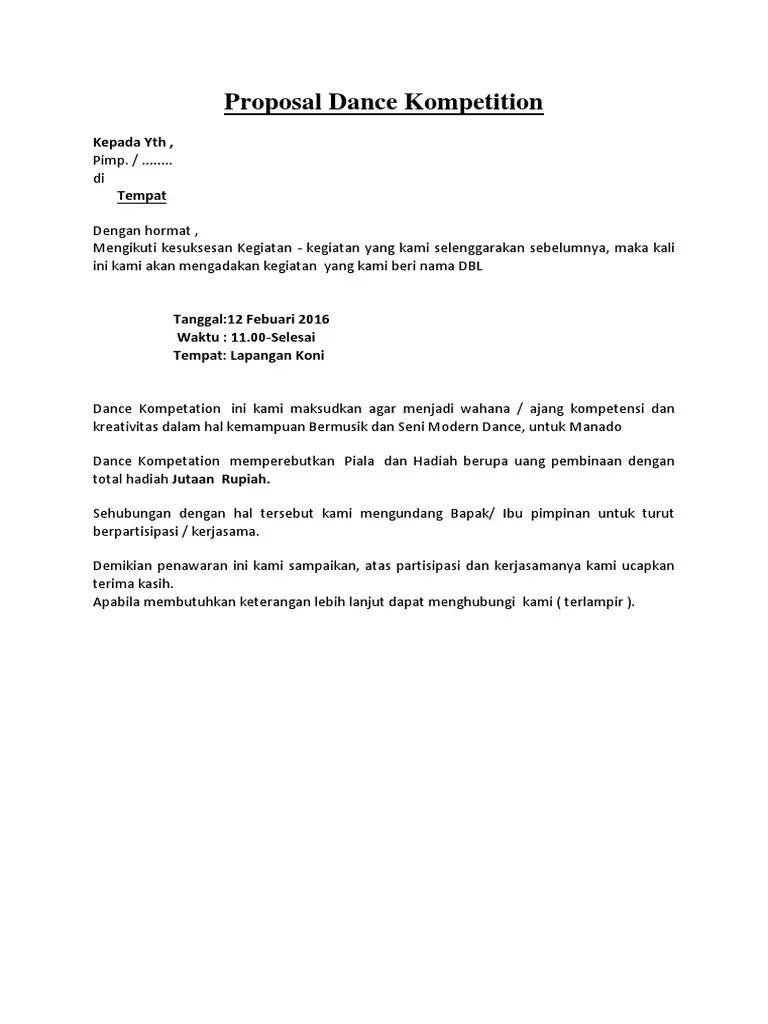 Proposal Dance Kompetition

Kepada Yth ,
Pimp. / ........
di
Tempat

Dengan hormat ,
Mengikuti kesuksesan Kegiatan - kegiatan yang kami selenggarakan sebelumnya, maka kali ini kami akan mengadakan kegiatan yang kami beri nama DBL

Tanggal:12 Febuari 2016
Waktu : 11.00-Selesai
Tempat: Lapangan Koni

Dance Kompetation ini kami maksudkan agar menjadi wahana / ajang kompetensi dan kreativitas dalam hal kemampuan Bermusik dan Seni Modern Dance, untuk Manado

Dance Kompetation memperebutkan Piala dan Hadiah berupa uang pembinaan dengan total hadiah Jutaan Rupiah.

Sehubungan dengan hal tersebut kami mengundang Bapak/ Ibu pimpinan untuk turut berpartisipasi / kerjasama.

Demikian penawaran ini kami sampaikan, atas partisipasi dan kerjasamanya kami ucapkan terima kasih.
Apabila membutuhkan keterangan lebih lanjut dapat menghubungi kami ( terlampir ).